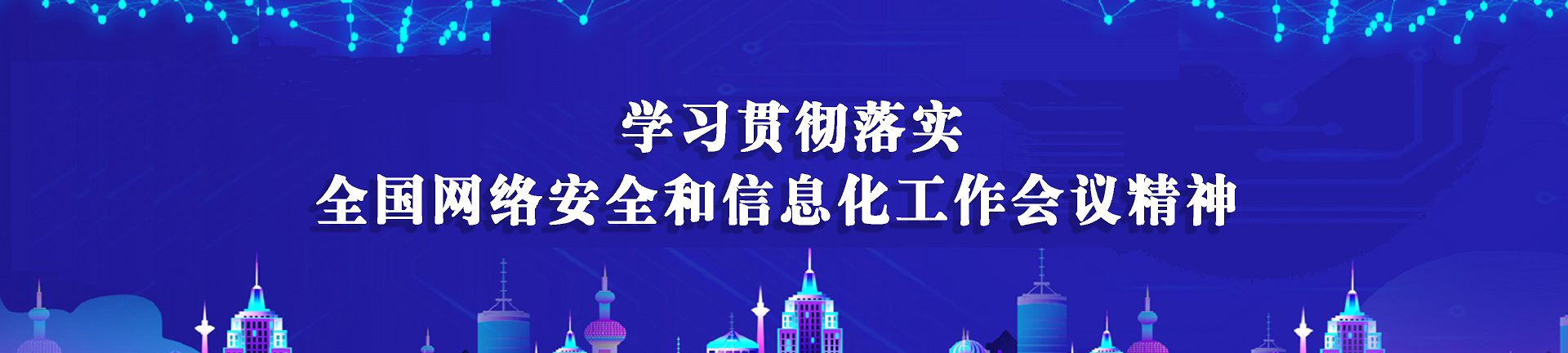 学习贯彻落实
全国网络安全和信息化工作会议精神